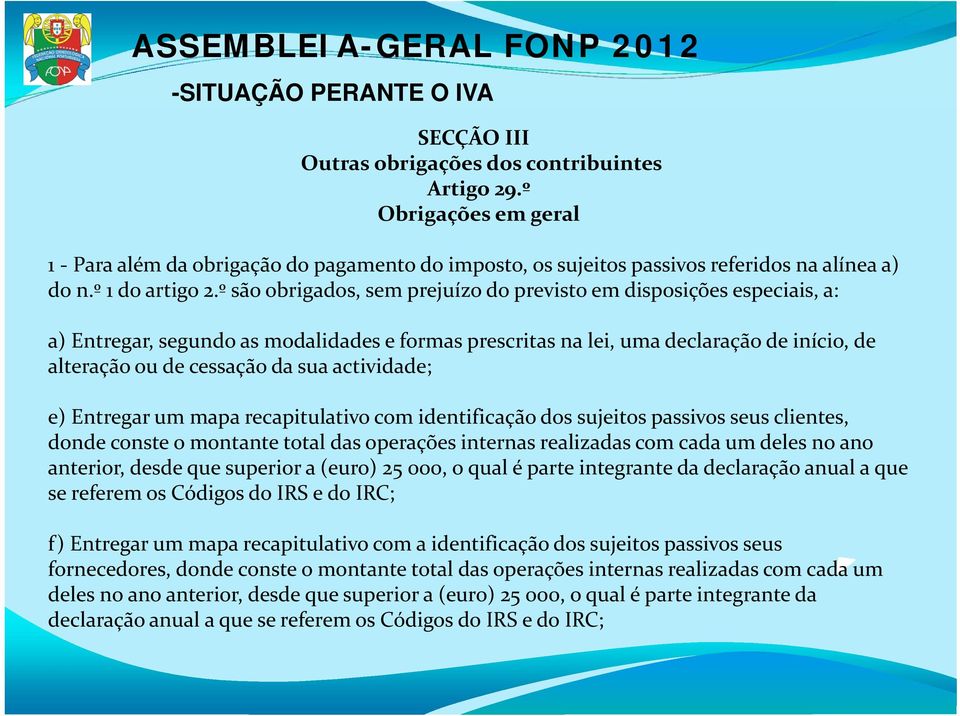 ASSEMBLEI A-GERAL FONP 2012

-SITUAÇÃO PERANTE O IVA

SECÇÃO III
Outras obrigações dos contribuintes
Artigo 29.º
Obrigações em geral

1 - Para além da obrigação do pagamento do imposto, os sujeitos passivos referidos na alínea a) do n.º 1 do artigo 2.º são obrigados, sem prejuízo do previsto em disposições especiais, a:

a) Entregar, segundo as modalidades e formas prescritas na lei, uma declaração de início, de alteração ou de cessação da sua actividade;

e) Entregar um mapa recapitulativo com identificação dos sujeitos passivos seus clientes, donde conste o montante total das operações internas realizadas com cada um deles no ano anterior, desde que superior a (euro) 25 000, o qual é parte integrante da declaração anual a que se referem os Códigos do IRS e do IRC;

f) Entregar um mapa recapitulativo com a identificação dos sujeitos passivos seus fornecedores, donde conste o montante total das operações internas realizadas com cada um deles no ano anterior, desde que superior a (euro) 25 000, o qual é parte integrante da declaração anual a que se referem os Códigos do IRS e do IRC;